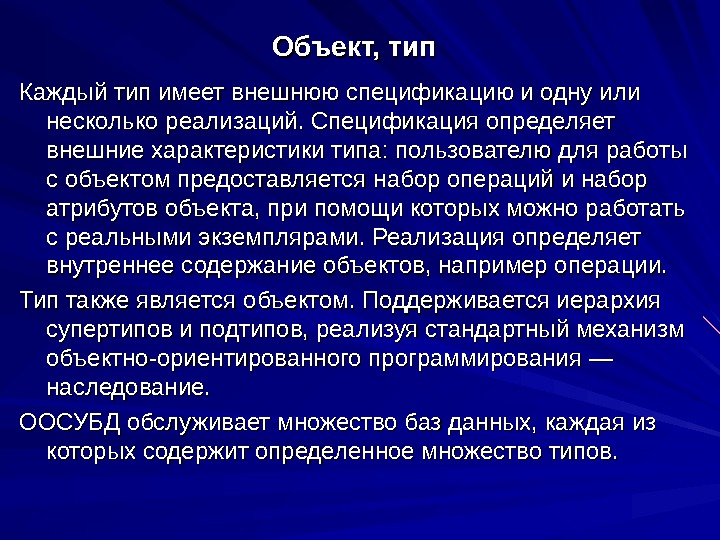 Объект, тип

Каждый тип имеет внешнюю спецификацию и одну или несколько реализаций. Спецификация определяет внешние характеристики типа: пользователю для работы с объектом предоставляется набор операций и набор атрибутов объекта, при помощи которых можно работать с реальными экземплярами. Реализация определяет внутреннее содержание объектов, например операции.

Тип также является объектом. Поддерживается иерархия супертипов и подтипов, реализуя стандартный механизм объектно-ориентированного программирования — наследование.

ООСУБД обслуживает множество баз данных, каждая из которых содержит определенное множество типов.